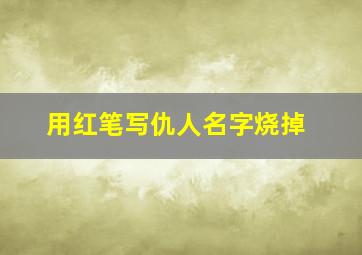 用红笔写仇人名字烧掉